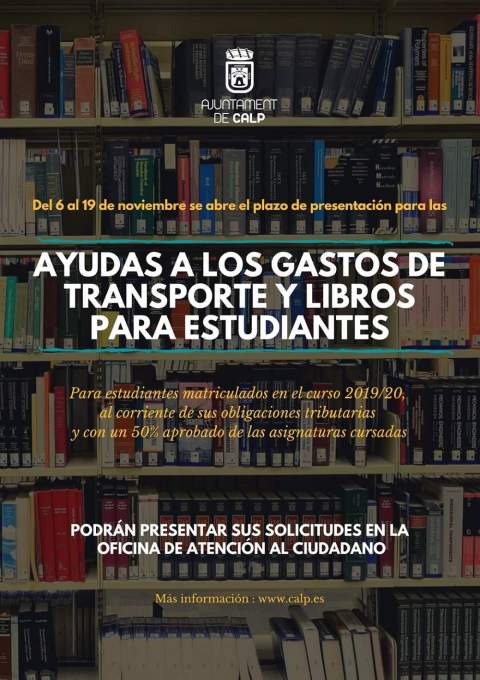 AJUNTAMENT
DE CALP

Del 6 al 19 de noviembre se abre el plazo de presentación para las

AYUDAS A LOS GASTOS DE TRANSPORTE Y LIBROS PARA ESTUDIANTES

Para estudiantes matriculados en el curso 2019/20, al corriente de sus obligaciones tributarias y con un 50% aprobado de las asignaturas cursadas

PODRÁN PRESENTAR SUS SOLICITUDES EN LA OFICINA DE ATENCIÓN AL CIUDADANO

Más información : www.calp.es